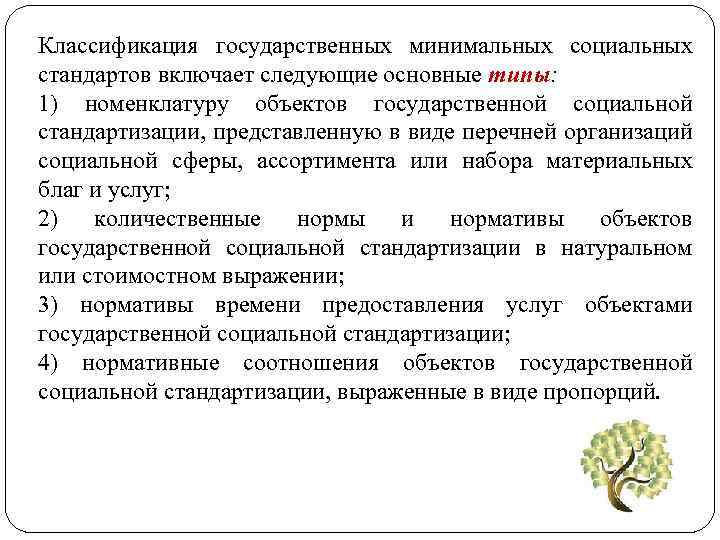 Классификация государственных минимальных социальных стандартов включает следующие основные типы:

1) номенклатуру объектов государственной социальной стандартизации, представленную в виде перечней организаций социальной сферы, ассортимента или набора материальных благ и услуг;

2) количественные нормы и нормативы объектов государственной социальной стандартизации в натуральном или стоимостном выражении;

3) нормативы времени предоставления услуг объектами государственной социальной стандартизации;

4) нормативные соотношения объектов государственной социальной стандартизации, выраженные в виде пропорций.